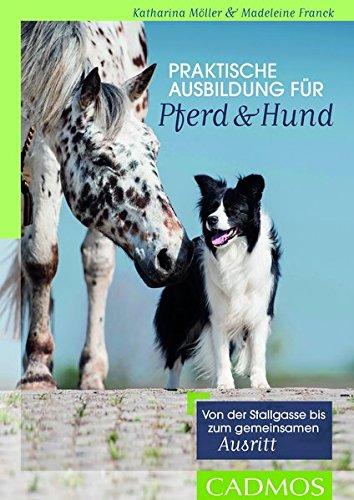 Katharina Möller & Madeleine Franck

PRAKTISCHE AUSBILDUNG FÜR
Pferd & Hund

Von der Stallgasse bis zum gemeinsamen Ausritt

CADMOS